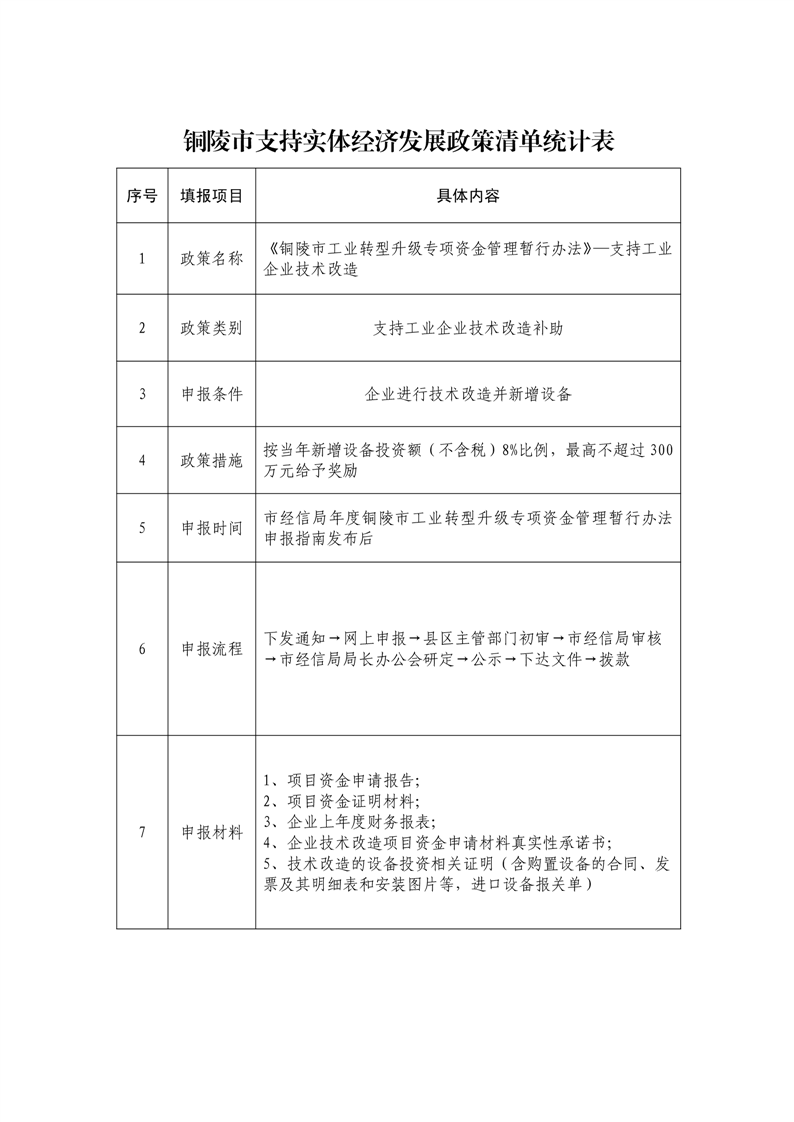 铜陵市支持实体经济发展政策清单统计表

| 序号 | 填报项目 | 具体内容 |
|---|---|---|
| 1 | 政策名称 | 《铜陵市工业转型升级专项资金管理暂行办法》—支持工业企业技术改造 |
| 2 | 政策类别 | 支持工业企业技术改造补助 |
| 3 | 申报条件 | 企业进行技术改造并新增设备 |
| 4 | 政策措施 | 按当年新增设备投资额（不含税）8%比例，最高不超过300万元给予奖励 |
| 5 | 申报时间 | 市经信局年度铜陵市工业转型升级专项资金管理暂行办法申报指南发布后 |
| 6 | 申报流程 | 下发通知→网上申报→县区主管部门初审→市经信局审核→市经信局局长办公会研定→公示→下达文件→拨款 |
| 7 | 申报材料 | 1、项目资金申请报告；<br>2、项目资金证明材料；<br>3、企业上年度财务报表；<br>4、企业技术改造项目资金申请材料真实性承诺书；<br>5、技术改造的设备投资相关证明（含购置设备的合同、发票及其明细表和安装图片等，进口设备报关单） |